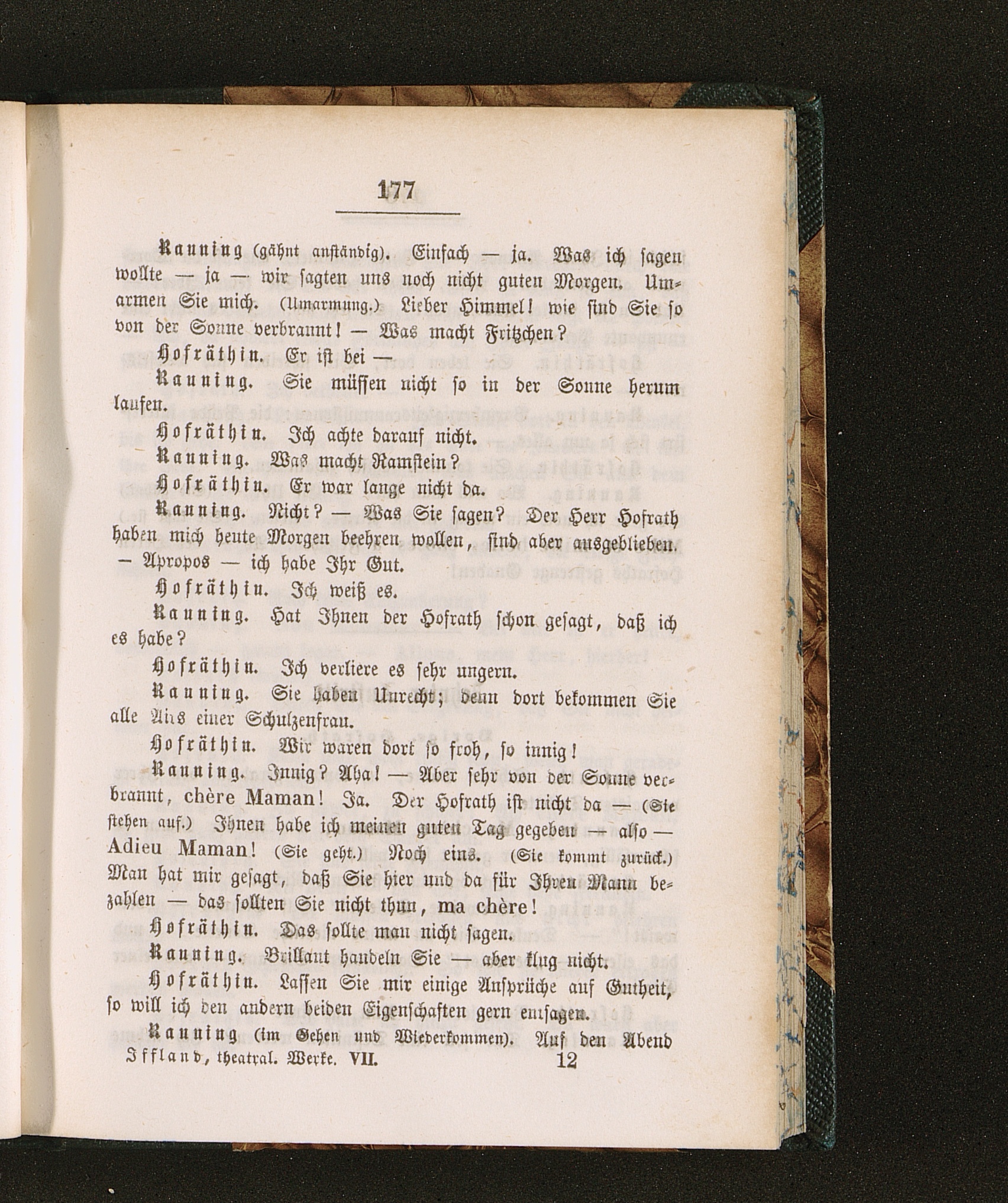 177

Kanning (gähnt anständig). Einfach — ja. Was ich sagen wollte — ja — wir sagten uns noch nicht guten Morgen. Umarmen Sie mich. (Umarmung.) Lieber Himmel! wie sind Sie so von der Sonne verbrannt! — Was macht Fritzchen?

Hofräthin. Er ist bei —

Kanning. Sie müssen nicht so in der Sonne herum laufen.

Hofräthin. Ich achte darauf nicht.

Kanning. Was macht Ramstein?

Hofräthin. Er war lange nicht da.

Kanning. Nicht? — Was Sie sagen? Der Herr Hofrath haben mich heute Morgen beehren wollen, sind aber ausgeblieben. — Apropos — ich habe Ihr Gut.

Hofräthin. Ich weiß es.

Kanning. Hat Ihnen der Hofrath schon gesagt, daß ich es habe?

Hofräthin. Ich verliere es sehr ungern.

Kanning. Sie haben Unrecht; denn dort bekommen Sie alle Airs einer Schulzenfrau.

Hofräthin. Wir waren dort so froh, so innig!

Kanning. Innig? Aha! — Aber sehr von der Sonne verbrannt, chère Maman! Ja. Der Hofrath ist nicht da — (Sie stehen auf.) Ihnen habe ich meinen guten Tag gegeben — also — Adieu Maman! (Sie geht.) Noch eins. (Sie kommt zurück.) Man hat mir gesagt, daß Sie hier und da für Ihren Mann bezahlen — das sollten Sie nicht thun, ma chère!

Hofräthin. Das sollte man nicht sagen.

Kanning. Brillant handeln Sie — aber klug nicht.

Hofräthin. Lassen Sie mir einige Ansprüche auf Gutheit, so will ich den andern beiden Eigenschaften gern entsagen.

Kanning (im Gehen und Wiederkommen). Auf den Abend

Iffland, theatral. Werke. VII. 12